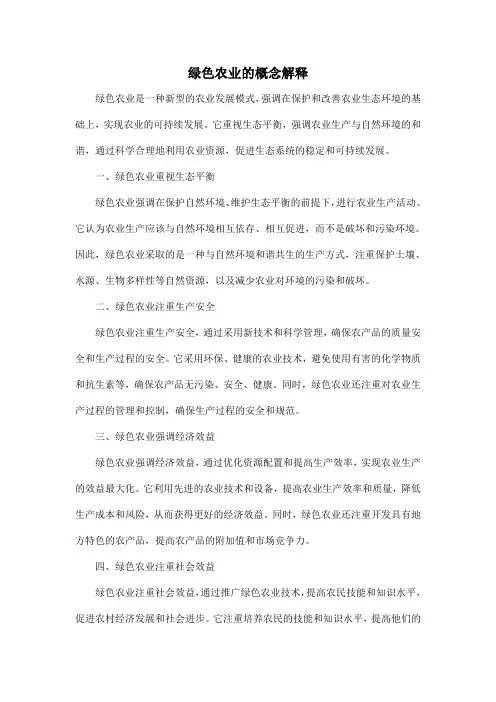 绿色农业的概念解释

绿色农业是一种新型的农业发展模式，强调在保护和改善农业生态环境的基础上，实现农业的可持续发展。它重视生态平衡，强调农业生产与自然环境的和谐，通过科学合理地利用农业资源，促进生态系统的稳定和可持续发展。

一、绿色农业重视生态平衡

绿色农业强调在保护自然环境、维护生态平衡的前提下，进行农业生产活动。它认为农业生产应该与自然环境相互依存、相互促进，而不是破坏和污染环境。因此，绿色农业采取的是一种与自然环境和谐共生的生产方式，注重保护土壤、水源、生物多样性等自然资源，以及减少农业对环境的污染和破坏。

二、绿色农业注重生产安全

绿色农业注重生产安全，通过采用新技术和科学管理，确保农产品的质量安全和生产过程的安全。它采用环保、健康的农业技术，避免使用有害的化学物质和抗生素等，确保农产品无污染、安全、健康。同时，绿色农业还注重对农业生产过程的管理和控制，确保生产过程的安全和规范。

三、绿色农业强调经济效益

绿色农业强调经济效益，通过优化资源配置和提高生产效率，实现农业生产的效益最大化。它利用先进的农业技术和设备，提高农业生产效率和质量，降低生产成本和风险，从而获得更好的经济效益。同时，绿色农业还注重开发具有地方特色的农产品，提高农产品的附加值和市场竞争力。

四、绿色农业注重社会效益

绿色农业注重社会效益，通过推广绿色农业技术，提高农民技能和知识水平，促进农村经济发展和社会进步。它注重培养农民的技能和知识水平，提高他们的